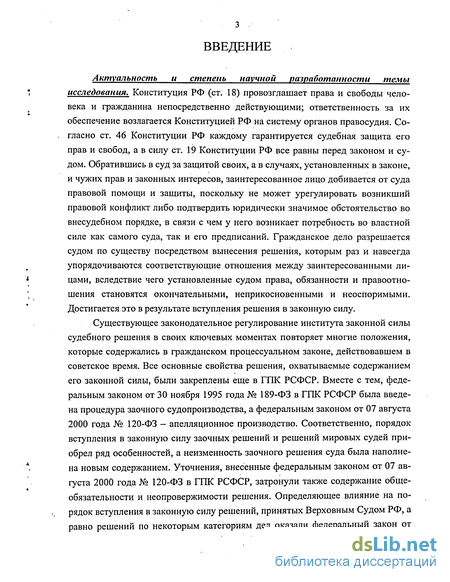 3

ВВЕДЕНИЕ

Актуальность и степень научной разработанности темы исследования. Конституция РФ (ст. 18) провозглашает права и свободы человека и гражданина непосредственно действующими; ответственность за их обеспечение возлагается Конституцией РФ на систему органов правосудия. Согласно ст. 46 Конституции РФ каждому гарантируется судебная защита его прав и свобод, а в силу ст. 19 Конституции РФ все равны перед законом и судом. Обратившись в суд за защитой своих, а в случаях, установленных в законе, и чужих прав и законных интересов, заинтересованное лицо добивается от суда правовой помощи и защиты, поскольку не может урегулировать возникший правовой конфликт либо подтвердить юридически значимое обстоятельство во внесудебном порядке, в связи с чем у него возникает потребность во властной силе как самого суда, так и его предписаний. Гражданское дело разрешается судом по существу посредством вынесения решения, которым раз и навсегда упорядочиваются соответствующие отношения между заинтересованными лицами, вследствие чего установленные судом права, обязанности и правоотношения становятся окончательными, неприкосновенными и неоспоримыми. Достигается это в результате вступления решения в законную силу.

Существующее законодательное регулирование института законной силы судебного решения в своих ключевых моментах повторяет многие положения, которые содержались в гражданском процессуальном законе, действовавшем в советское время. Все основные свойства решения, охватываемые содержанием его законной силы, были закреплены еще в ГПК РСФСР. Вместе с тем, федеральным законом от 30 ноября 1995 года № 189-ФЗ в ГПК РСФСР была введена процедура заочного судопроизводства, а федеральным законом от 07 августа 2000 года № 120-ФЗ – апелляционное производство. Соответственно, порядок вступления в законную силу заочных решений и решений мировых судей приобрел ряд особенностей, а неизменность заочного решения суда была наполнена новым содержанием. Уточнения, внесенные федеральным законом от 07 августа 2000 года № 120-ФЗ в ГПК РСФСР, затронули также содержание общеобязательности и неопровержимости решения. Определяющее влияние на порядок вступления в законную силу решений, принятых Верховным Судом РФ, а равно решений по некоторым категориям дел оказали федеральный закон от

dsLib.net
библиотека диссертаций